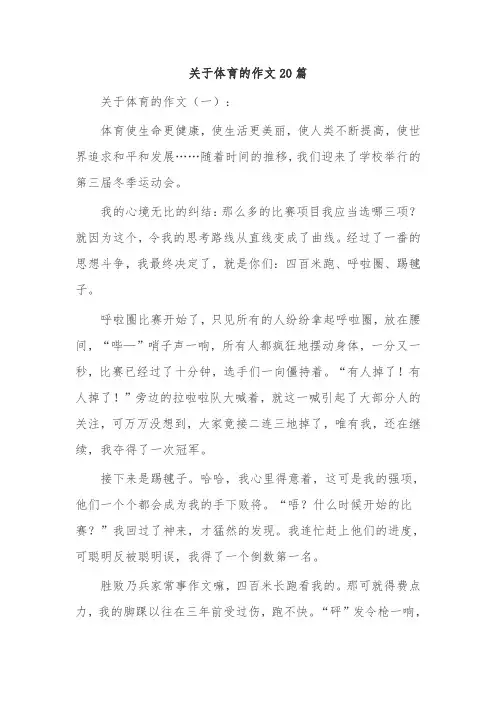 关于体育的作文20篇

关于体育的作文（一）：

体育使生命更健康，使生活更美丽，使人类不断提高，使世界追求和平和发展……随着时间的推移，我们迎来了学校举行的第三届冬季运动会。

我的心境无比的纠结：那么多的比赛项目我应当选哪三项？就因为这个，令我的思考路线从直线变成了曲线。经过了一番的思想斗争，我最终决定了，就是你们：四百米跑、呼啦圈、踢毽子。

呼啦圈比赛开始了，只见所有的人纷纷拿起呼啦圈，放在腰间，“哔—”哨子声一响，所有人都疯狂地摆动身体，一分又一秒，比赛已经过了十分钟，选手们一向僵持着。“有人掉了！有人掉了！”旁边的拉啦啦队大喊着，就这一喊引起了大部分人的关注，可万万没想到，大家竟接二连三地掉了，唯有我，还在继续，我夺得了一次冠军。

接下来是踢毽子。哈哈，我心里得意着，这可是我的强项，他们一个个都会成为我的手下败将。“唔？什么时候开始的比赛？”我回过了神来，才猛然的发现。我连忙赶上他们的进度，可聪明反被聪明误，我得了一个倒数第一名。

胜败乃兵家常事作文嘛，四百米长跑看我的。那可就得费点力，我的脚踝以往在三年前受过伤，跑不快。“砰”发令枪一响，